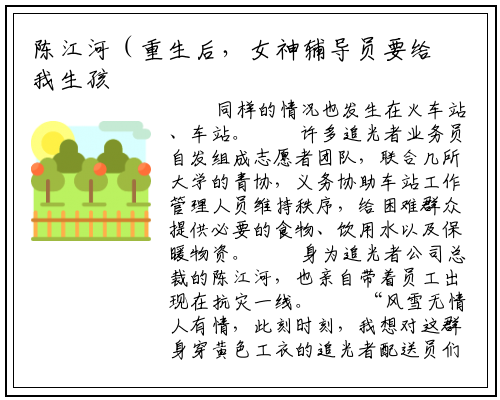 陈江河（重生后，女神辅导员要给我生孩

同样的情况也发生在火车站、车站。 许多追光者业务员自发组成志愿者团队，联合几所大学的青协，义务协助车站工作管理人员维持秩序，给困难群众提供必要的食物、饮用水以及保暖物资。 身为追光者公司总裁的陈江河，也亲自带着员工出现在抗灾一线。 “风雪无情人有情，此刻时刻，我想对这群身穿黄色工衣的追光者配送员们